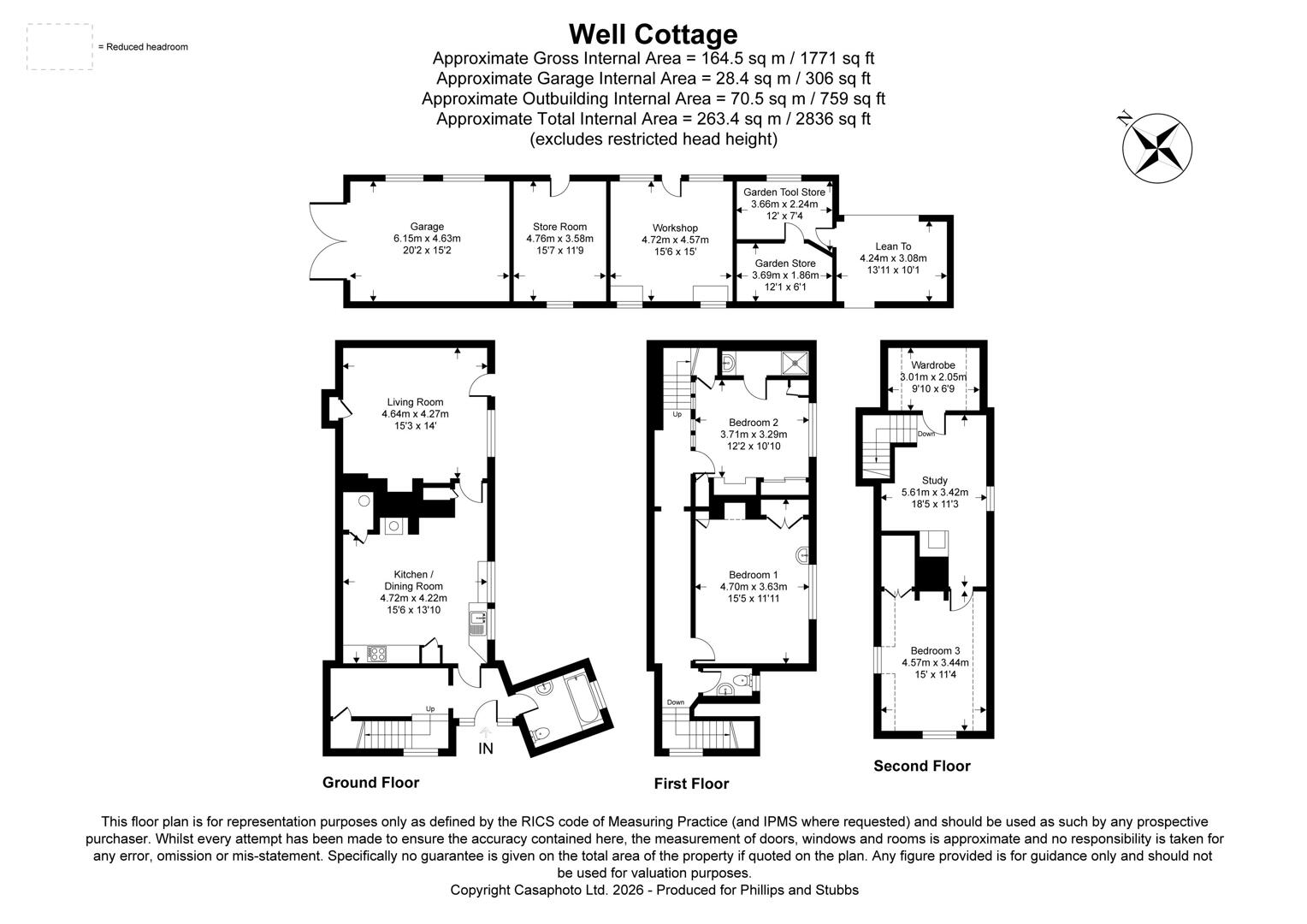 = Reduced headroom

Well Cottage
Approximate Gross Internal Area = 164.5 sq m / 1771 sq ft
Approximate Garage Internal Area = 28.4 sq m / 306 sq ft
Approximate Outbuilding Internal Area = 70.5 sq m / 759 sq ft
Approximate Total Internal Area = 263.4 sq m / 2836 sq ft
(excludes restricted head height)

N

Garage
6.15m x 4.63m
20'2 x 15'2

Store Room
4.76m x 3.58m
15'7 x 11'9

Workshop
4.72m x 4.57m
15'6 x 15'

Garden Tool Store
3.66m x 2.24m
12' x 7'4

Garden Store
3.69m x 1.86m
12'1 x 6'1

Lean To
4.24m x 3.08m
13'11 x 10'1

Living Room
4.64m x 4.27m
15'3 x 14'

Kitchen /
Dining Room
4.72m x 4.22m
15'6 x 13'10

Up

IN

Ground Floor

Up

Bedroom 2
3.71m x 3.29m
12'2 x 10'10

Bedroom 1
4.70m x 3.63m
15'5 x 11'11

Down

First Floor

Wardrobe
3.01m x 2.05m
9'10 x 6'9

Down

Study
5.61m x 3.42m
18'5 x 11'3

Bedroom 3
4.57m x 3.44m
15' x 11'4

Second Floor

This floor plan is for representation purposes only as defined by the RICS code of Measuring Practice (and IPMS where requested) and should be used as such by any prospective purchaser. Whilst every attempt has been made to ensure the accuracy contained here, the measurement of doors, windows and rooms is approximate and no responsibility is taken for any error, omission or mis-statement. Specifically no guarantee is given on the total area of the property if quoted on the plan. Any figure provided is for guidance only and should not be used for valuation purposes.
Copyright Casaphoto Ltd. 2026 - Produced for Phillips and Stubbs